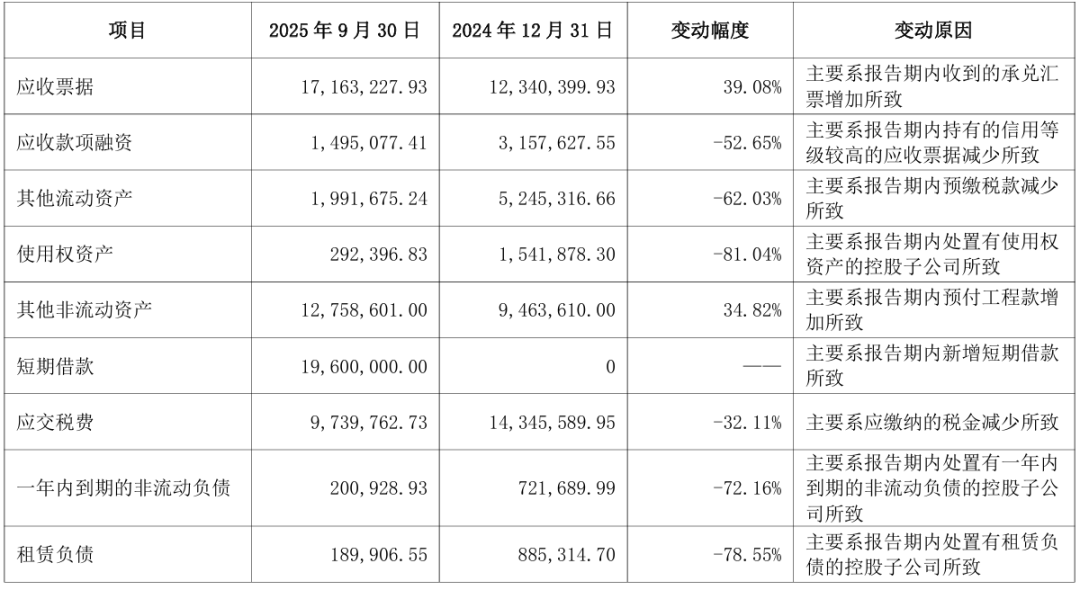 | 项目 | 2025 年 9 月 30 日 | 2024 年 12 月 31 日 | 变动幅度 | 变动原因 |
|---|---|---|---|---|
| 应收票据 | 17,163,227.93 | 12,340,399.93 | 39.08% | 主要系报告期内收到的承兑汇票增加所致 |
| 应收款项融资 | 1,495,077.41 | 3,157,627.55 | -52.65% | 主要系报告期内持有的信用等级较高的应收票据减少所致 |
| 其他流动资产 | 1,991,675.24 | 5,245,316.66 | -62.03% | 主要系报告期内预缴税款减少所致 |
| 使用权资产 | 292,396.83 | 1,541,878.30 | -81.04% | 主要系报告期内处置有使用权资产的控股子公司所致 |
| 其他非流动资产 | 12,758,601.00 | 9,463,610.00 | 34.82% | 主要系报告期内预付工程款增加所致 |
| 短期借款 | 19,600,000.00 | 0 | —— | 主要系报告期内新增短期借款所致 |
| 应交税费 | 9,739,762.73 | 14,345,589.95 | -32.11% | 主要系应缴纳的税金减少所致 |
| 一年内到期的非流动负债 | 200,928.93 | 721,689.99 | -72.16% | 主要系报告期内处置有一年内到期的非流动负债的控股子公司所致 |
| 租赁负债 | 189,906.55 | 885,314.70 | -78.55% | 主要系报告期内处置有租赁负债的控股子公司所致 |